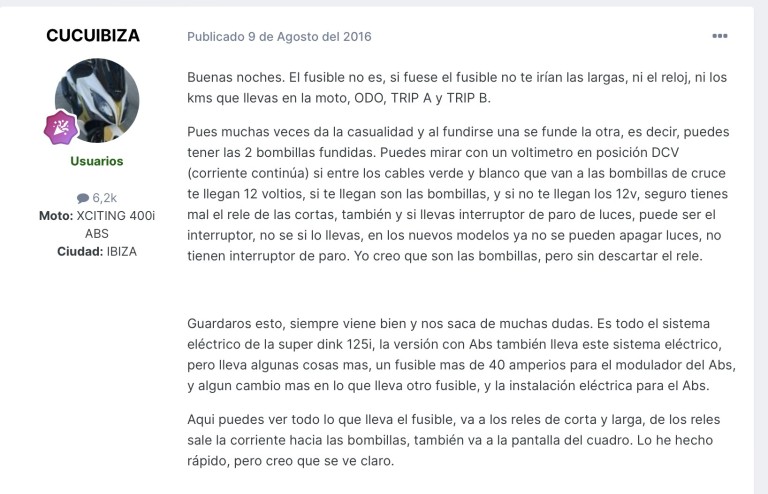 CUCUIBIZA

Usuarios

6,2k
Moto: XCITING 400i ABS
Ciudad: IBIZA

Publicado 9 de Agosto del 2016

Buenas noches. El fusible no es, si fuese el fusible no te irían las largas, ni el reloj, ni los kms que llevas en la moto, ODO, TRIP A y TRIP B.

Pues muchas veces da la casualidad y al fundirse una se funde la otra, es decir, puedes tener las 2 bombillas fundidas. Puedes mirar con un voltimetro en posición DCV (corriente continúa) si entre los cables verde y blanco que van a las bombillas de cruce te llegan 12 voltios, si te llegan son las bombillas, y si no te llegan los 12v, seguro tienes mal el rele de las cortas, también y si llevas interruptor de paro de luces, puede ser el interruptor, no se si lo llevas, en los nuevos modelos ya no se pueden apagar luces, no tienen interruptor de paro. Yo creo que son las bombillas, pero sin descartar el rele.

Guardaros esto, siempre viene bien y nos saca de muchas dudas. Es todo el sistema eléctrico de la super dink 125i, la versión con Abs también lleva este sistema eléctrico, pero lleva algunas cosas mas, un fusible mas de 40 amperios para el modulador del Abs, y algun cambio mas en lo que lleva otro fusible, y la instalación eléctrica para el Abs.

Aqui puedes ver todo lo que lleva el fusible, va a los reles de corta y larga, de los reles sale la corriente hacia las bombillas, también va a la pantalla del cuadro. Lo he hecho rápido, pero creo que se ve claro.